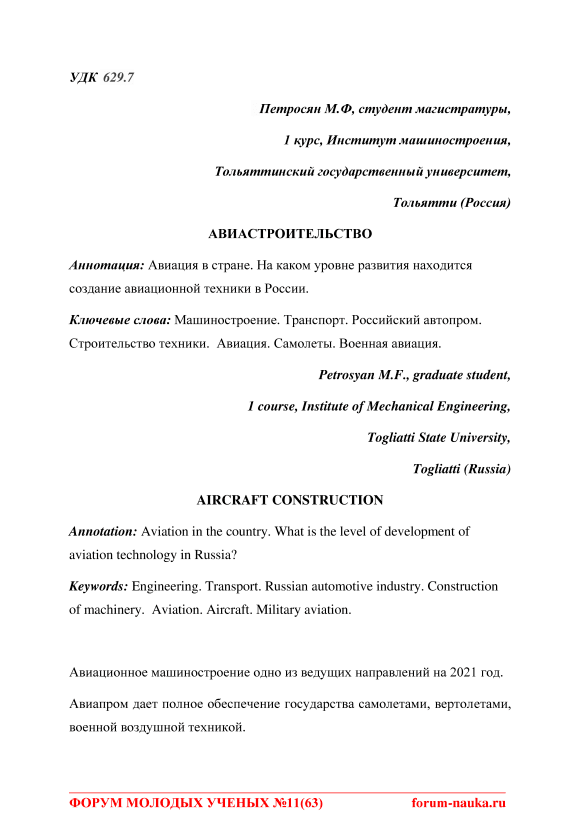 УДК 629.7

Петросян М.Ф, студент магистратуры,

1 курс, Институт машиностроения,

Тольяттинский государственный университет,

Тольятти (Россия)

АВИАСТРОИТЕЛЬСТВО

Аннотация: Авиация в стране. На каком уровне развития находится создание авиационной техники в России.

Ключевые слова: Машиностроение. Транспорт. Российский автопром. Строительство техники. Авиация. Самолеты. Военная авиация.

Petrosyan M.F., graduate student,

1 course, Institute of Mechanical Engineering,

Togliatti State University,

Togliatti (Russia)

AIRCRAFT CONSTRUCTION

Annotation: Aviation in the country. What is the level of development of aviation technology in Russia?

Keywords: Engineering. Transport. Russian automotive industry. Construction of machinery. Aviation. Aircraft. Military aviation.

Авиационное машиностроение одно из ведущих направлений на 2021 год.

Авиапром дает полное обеспечение государства самолетами, вертолетами, военной воздушной техникой.

ФОРУМ МОЛОДЫХ УЧЕНЫХ №11(63) forum-nauka.ru